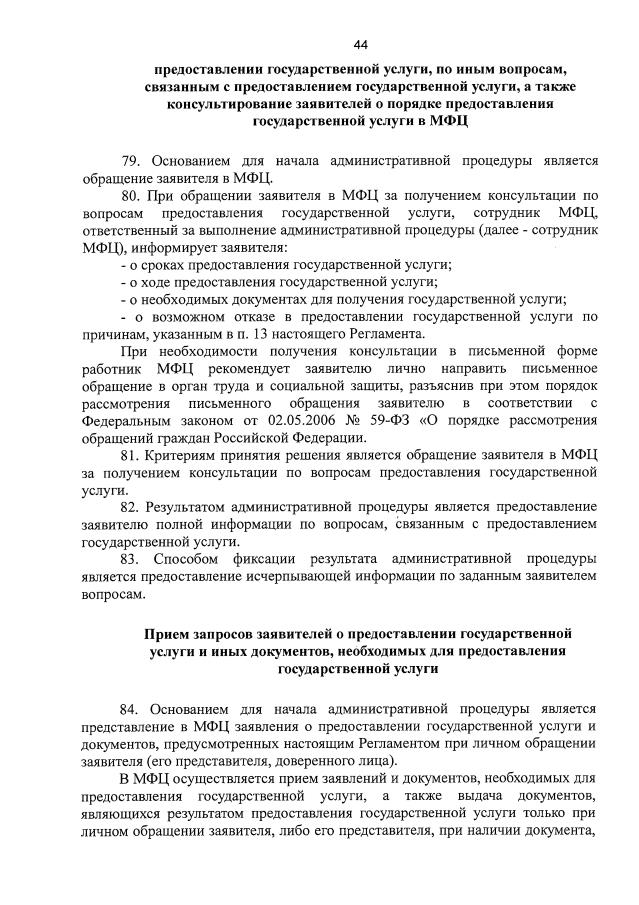 44

предоставлении государственной услуги, по иным вопросам, связанным с предоставлением государственной услуги, а также консультирование заявителей о порядке предоставления государственной услуги в МФЦ

79. Основанием для начала административной процедуры является обращение заявителя в МФЦ.

80. При обращении заявителя в МФЦ за получением консультации по вопросам предоставления государственной услуги, сотрудник МФЦ, ответственный за выполнение административной процедуры (далее - сотрудник МФЦ), информирует заявителя:

- о сроках предоставления государственной услуги;

- о ходе предоставления государственной услуги;

- о необходимых документах для получения государственной услуги;

- о возможном отказе в предоставлении государственной услуги по причинам, указанным в п. 13 настоящего Регламента.

При необходимости получения консультации в письменной форме работник МФЦ рекомендует заявителю лично направить письменное обращение в орган труда и социальной защиты, разъяснив при этом порядок рассмотрения письменного обращения заявителю в соответствии с Федеральным законом от 02.05.2006 № 59-ФЗ «О порядке рассмотрения обращений граждан Российской Федерации.

81. Критериям принятия решения является обращение заявителя в МФЦ за получением консультации по вопросам предоставления государственной услуги.

82. Результатом административной процедуры является предоставление заявителю полной информации по вопросам, связанным с предоставлением государственной услуги.

83. Способом фиксации результата административной процедуры является предоставление исчерпывающей информации по заданным заявителем вопросам.

Прием запросов заявителей о предоставлении государственной услуги и иных документов, необходимых для предоставления государственной услуги

84. Основанием для начала административной процедуры является представление в МФЦ заявления о предоставлении государственной услуги и документов, предусмотренных настоящим Регламентом при личном обращении заявителя (его представителя, доверенного лица).

В МФЦ осуществляется прием заявлений и документов, необходимых для предоставления государственной услуги, а также выдача документов, являющихся результатом предоставления государственной услуги только при личном обращении заявителя, либо его представителя, при наличии документа,